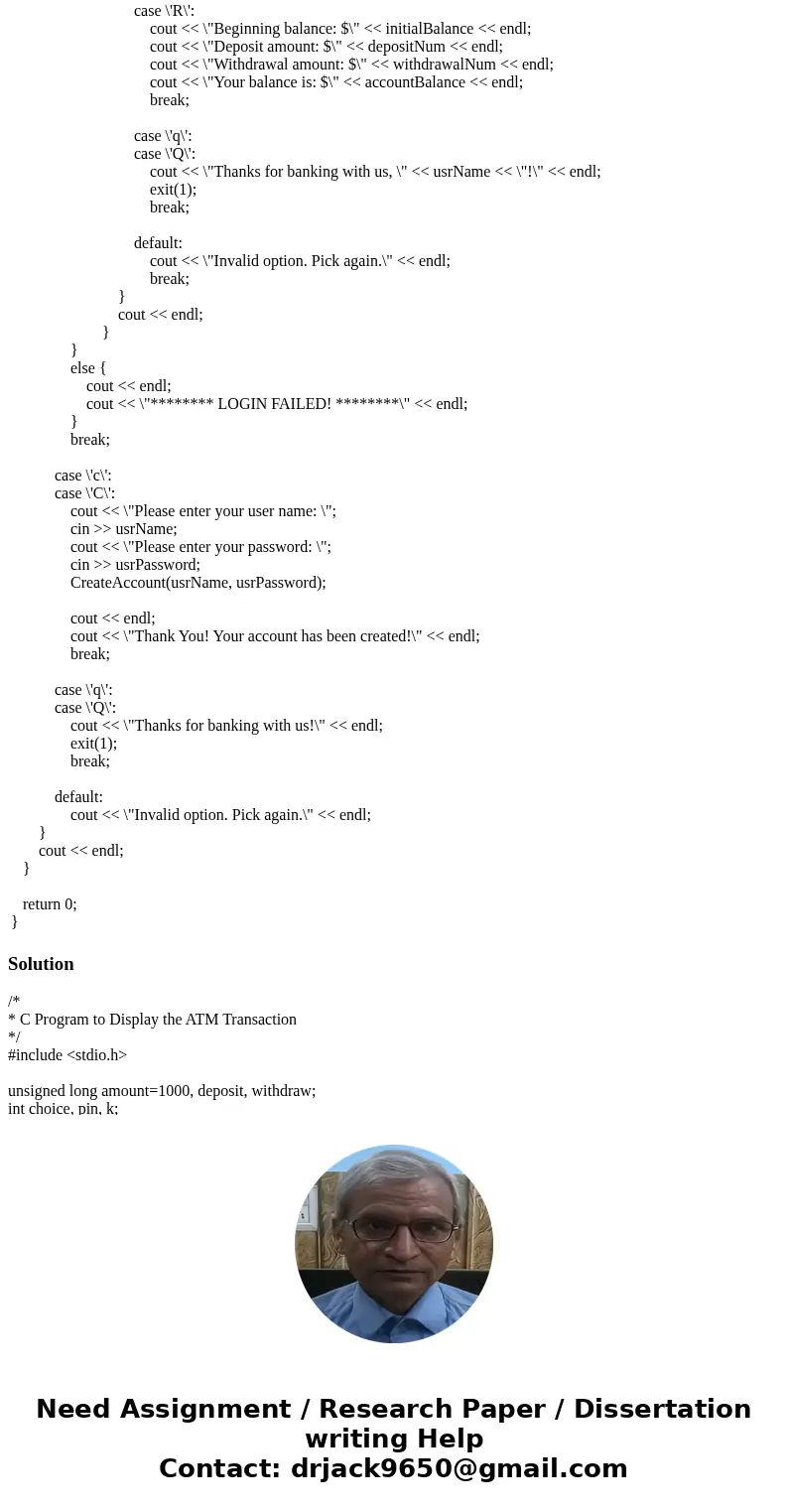 case \'R\':
cout << \"Beginning balance: $\" << initialBalance << endl;
cout << \"Deposit amount: $\" << depositNum << endl;
cout << \"Withdrawal amount: $\" << withdrawalNum << endl;
cout << \"Your balance is: $\" << accountBalance << endl;
break;

case \'q\':
case \'Q\':
cout << \"Thanks for banking with us, \" << usrName << \"!\" << endl;
exit(1);
break;

default:
cout << \"Invalid option. Pick again.\" << endl;
break;
}
cout << endl;
}
}
else {
cout << endl;
cout << \"******** LOGIN FAILED! ********\" << endl;
}
break;

case \'c\':
case \'C\':
cout << \"Please enter your user name: \";
cin >> usrName;
cout << \"Please enter your password: \";
cin >> usrPassword;
CreateAccount(usrName, usrPassword);

cout << endl;
cout << \"Thank You! Your account has been created!\" << endl;
break;

case \'q\':
case \'Q\':
cout << \"Thanks for banking with us!\" << endl;
exit(1);
break;

default:
cout << \"Invalid option. Pick again.\" << endl;
}
cout << endl;
}

return 0;
}

Solution

/*
* C Program to Display the ATM Transaction
*/
#include <stdio.h>

unsigned long amount=1000, deposit, withdraw;
int choice, pin, k;

Need Assignment / Research Paper / Dissertation writing Help
Contact: drjack9650@gmail.com